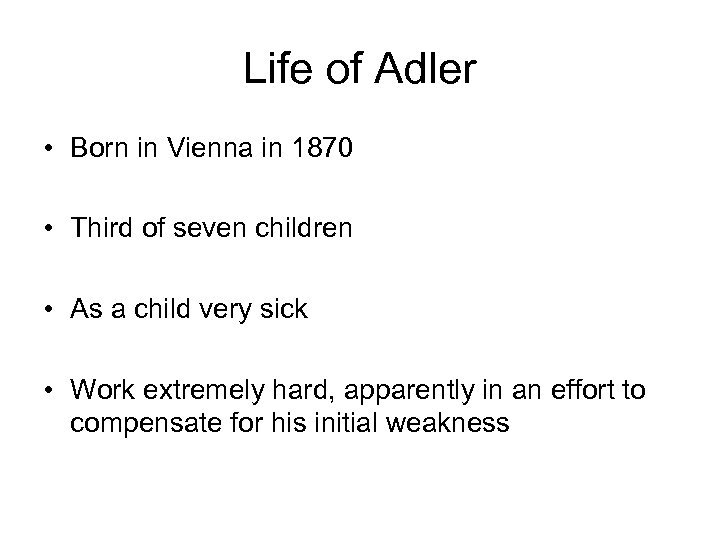 Life of Adler

• Born in Vienna in 1870

• Third of seven children

• As a child very sick

• Work extremely hard, apparently in an effort to compensate for his initial weakness